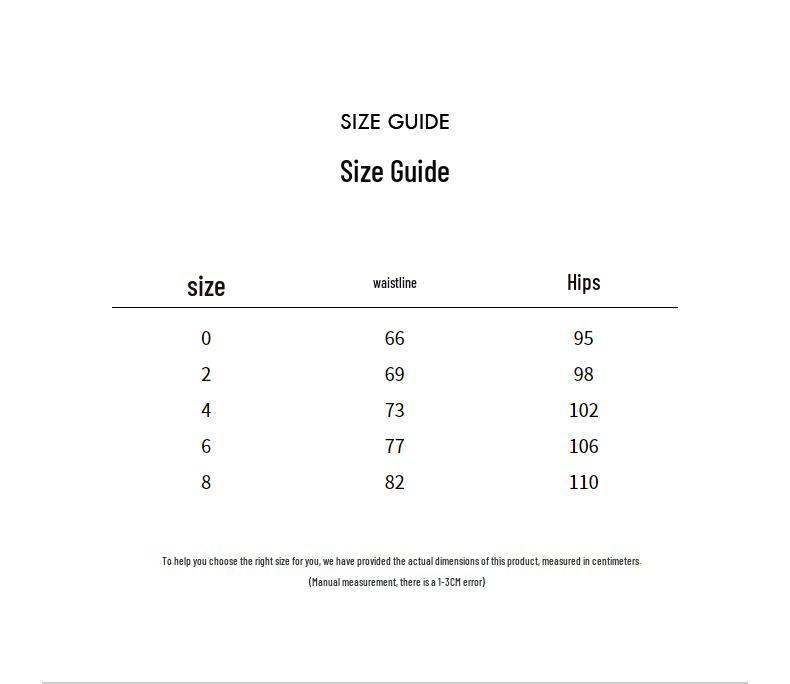 SIZE GUIDE

Size Guide

| size | waistline | Hips |
|---|---|---|
| 0 | 66 | 95 |
| 2 | 69 | 98 |
| 4 | 73 | 102 |
| 6 | 77 | 106 |
| 8 | 82 | 110 |

To help you choose the right size for you, we have provided the actual dimensions of this product, measured in centimeters.

(Manual measurement, there is a 1-3CM error)